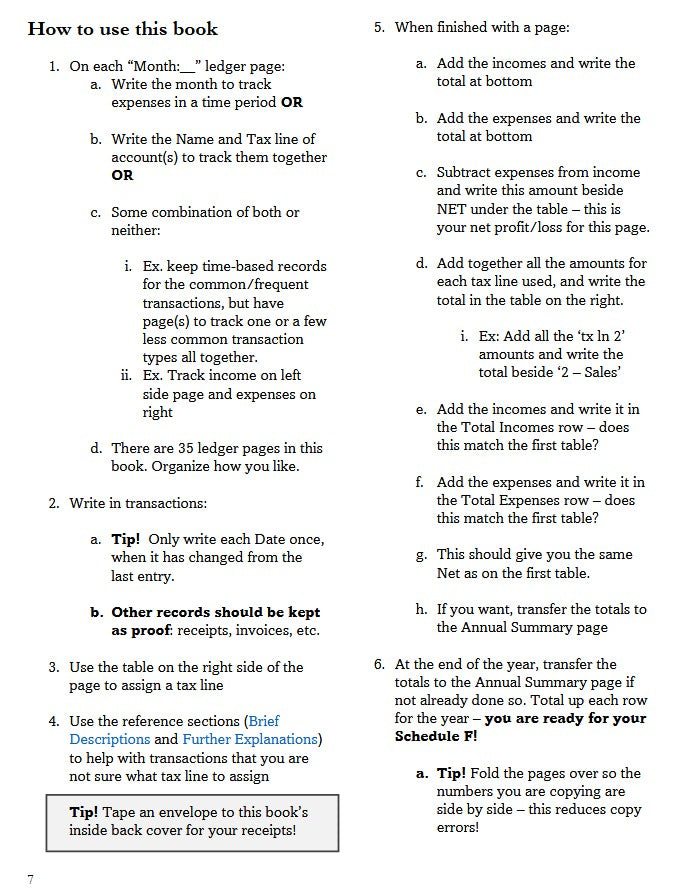 How to use this book

1. On each "Month:__" ledger page:
a. Write the month to track expenses in a time period OR

b. Write the Name and Tax line of account(s) to track them together OR

c. Some combination of both or neither:

i. Ex. keep time-based records for the common/frequent transactions, but have page(s) to track one or a few less common transaction types all together.
ii. Ex. Track income on left side page and expenses on right

d. There are 35 ledger pages in this book. Organize how you like.

2. Write in transactions:

a. Tip! Only write each Date once, when it has changed from the last entry.

b. Other records should be kept as proof: receipts, invoices, etc.

3. Use the table on the right side of the page to assign a tax line

4. Use the reference sections (Brief Descriptions and Further Explanations) to help with transactions that you are not sure what tax line to assign

Tip! Tape an envelope to this book's inside back cover for your receipts!

5. When finished with a page:

a. Add the incomes and write the total at bottom

b. Add the expenses and write the total at bottom

c. Subtract expenses from income and write this amount beside NET under the table – this is your net profit/loss for this page.

d. Add together all the amounts for each tax line used, and write the total in the table on the right.

i. Ex: Add all the 'tx ln 2' amounts and write the total beside '2 – Sales'

e. Add the incomes and write it in the Total Incomes row – does this match the first table?

f. Add the expenses and write it in the Total Expenses row – does this match the first table?

g. This should give you the same Net as on the first table.

h. If you want, transfer the totals to the Annual Summary page

6. At the end of the year, transfer the totals to the Annual Summary page if not already done so. Total up each row for the year – you are ready for your Schedule F!

a. Tip! Fold the pages over so the numbers you are copying are side by side – this reduces copy errors!

7